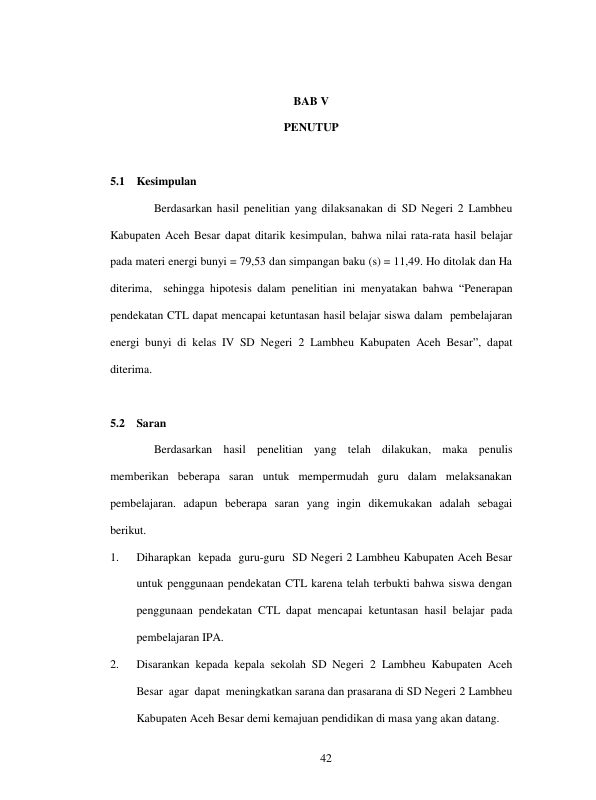 BAB V

PENUTUP

5.1 Kesimpulan

Berdasarkan hasil penelitian yang dilaksanakan di SD Negeri 2 Lambheu Kabupaten Aceh Besar dapat ditarik kesimpulan, bahwa nilai rata-rata hasil belajar pada materi energi bunyi = 79,53 dan simpangan baku (s) = 11,49. Ho ditolak dan Ha diterima, sehingga hipotesis dalam penelitian ini menyatakan bahwa “Penerapan pendekatan CTL dapat mencapai ketuntasan hasil belajar siswa dalam pembelajaran energi bunyi di kelas IV SD Negeri 2 Lambheu Kabupaten Aceh Besar”, dapat diterima.

5.2 Saran

Berdasarkan hasil penelitian yang telah dilakukan, maka penulis memberikan beberapa saran untuk mempermudah guru dalam melaksanakan pembelajaran. adapun beberapa saran yang ingin dikemukakan adalah sebagai berikut.

1. Diharapkan kepada guru-guru SD Negeri 2 Lambheu Kabupaten Aceh Besar untuk penggunaan pendekatan CTL karena telah terbukti bahwa siswa dengan penggunaan pendekatan CTL dapat mencapai ketuntasan hasil belajar pada pembelajaran IPA.

2. Disarankan kepada kepala sekolah SD Negeri 2 Lambheu Kabupaten Aceh Besar agar dapat meningkatkan sarana dan prasarana di SD Negeri 2 Lambheu Kabupaten Aceh Besar demi kemajuan pendidikan di masa yang akan datang.

42